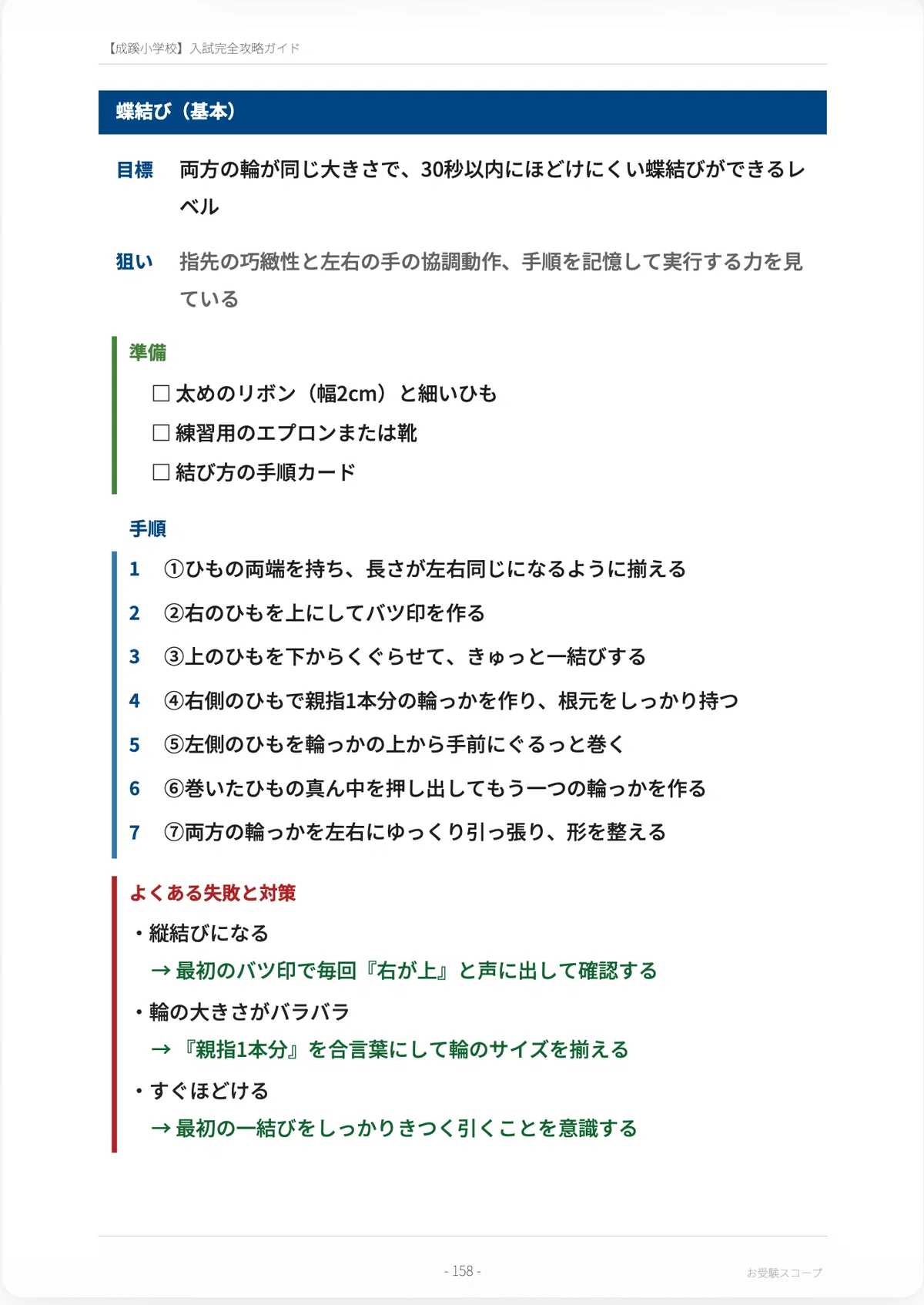 【成蹊小学校】入試完全攻略ガイド

蝶結び（基本）

目標　両方の輪が同じ大きさで、30秒以内にほどけにくい蝶結びができるレベル

狙い　指先の巧緻性と左右の手の協調動作、手順を記憶して実行する力を見ている

準備

☐ 太めのリボン（幅2cm）と細いひも
☐ 練習用のエプロンまたは靴
☐ 結び方の手順カード

手順

1　①ひもの両端を持ち、長さが左右同じになるように揃える
2　②右のひもを上にしてバツ印を作る
3　③上のひもを下からくぐらせて、きゅっと一結びする
4　④右側のひもで親指1本分の輪っかを作り、根元をしっかり持つ
5　⑤左側のひもを輪っかの上から手前にぐるっと巻く
6　⑥巻いたひもの真ん中を押し出してもう一つの輪っかを作る
7　⑦両方の輪っかを左右にゆっくり引っ張り、形を整える

よくある失敗と対策

・縦結びになる
→ 最初のバツ印で毎回『右が上』と声に出して確認する
・輪の大きさがバラバラ
→ 『親指1本分』を合言葉にして輪のサイズを揃える
・すぐほどける
→ 最初の一結びをしっかりきつく引くことを意識する

- 158 -

お受験スコープ